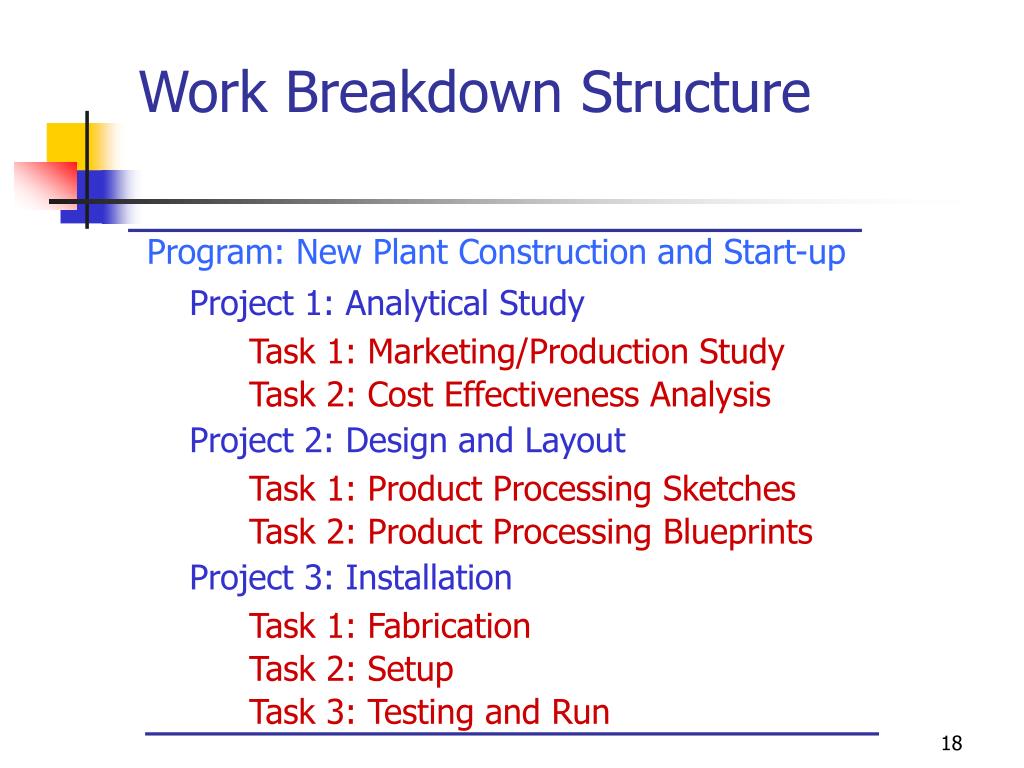 Work Breakdown Structure

Program: New Plant Construction and Start-up

Project 1: Analytical Study

Task 1: Marketing/Production Study
Task 2: Cost Effectiveness Analysis

Project 2: Design and Layout

Task 1: Product Processing Sketches
Task 2: Product Processing Blueprints

Project 3: Installation

Task 1: Fabrication
Task 2: Setup
Task 3: Testing and Run

18